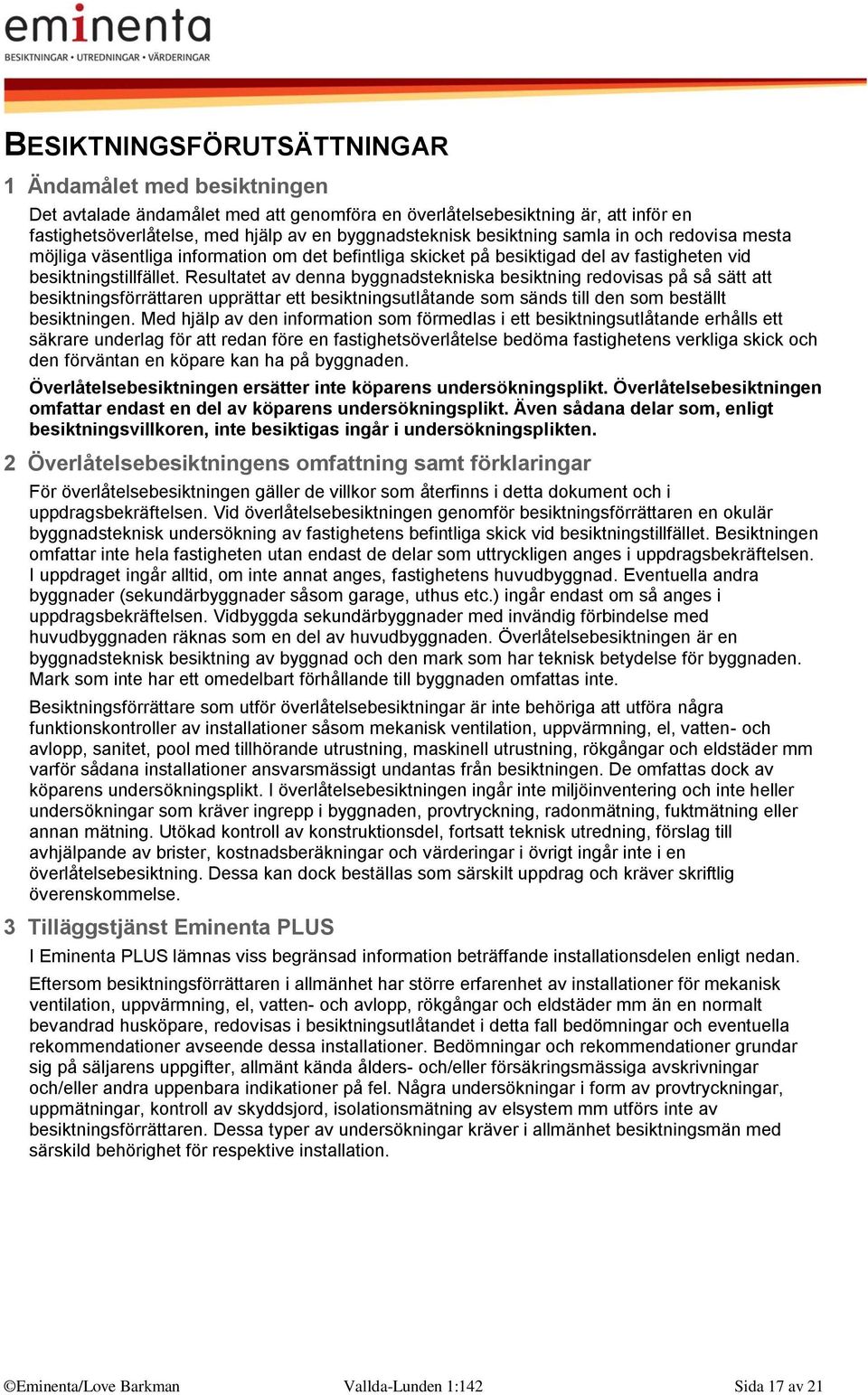 eminenta
BESIKTNINGAR • UTREDNINGAR • VÄRDERINGAR

BESIKTNINGSFÖRUTSÄTTNINGAR

1 Ändamålet med besiktningen

Det avtalade ändamålet med att genomföra en överlåtelsebesiktning är, att inför en fastighetsöverlåtelse, med hjälp av en byggnadsteknisk besiktning samla in och redovisa mesta möjliga väsentliga information om det befintliga skicket på besiktigad del av fastigheten vid besiktningstillfället. Resultatet av denna byggnadstekniska besiktning redovisas på så sätt att besiktningsförrättaren upprättar ett besiktningsutlåtande som sänds till den som beställt besiktningen. Med hjälp av den information som förmedlas i ett besiktningsutlåtande erhålls ett säkrare underlag för att redan före en fastighetsöverlåtelse bedöma fastighetens verkliga skick och den förväntan en köpare kan ha på byggnaden.

Överlåtelsebesiktningen ersätter inte köparens undersökningsplikt. Överlåtelsebesiktningen omfattar endast en del av köparens undersökningsplikt. Även sådana delar som, enligt besiktningsvillkoren, inte besiktigas ingår i undersökningsplikten.

2 Överlåtelsebesiktningens omfattning samt förklaringar

För överlåtelsebesiktningen gäller de villkor som återfinns i detta dokument och i uppdragsbekräftelsen. Vid överlåtelsebesiktningen genomför besiktningsförrättaren en okulär byggnadsteknisk undersökning av fastighetens befintliga skick vid besiktningstillfället. Besiktningen omfattar inte hela fastigheten utan endast de delar som uttryckligen anges i uppdragsbekräftelsen. I uppdraget ingår alltid, om inte annat anges, fastighetens huvudbyggnad. Eventuella andra byggnader (sekundärbyggnader såsom garage, uthus etc.) ingår endast om så anges i uppdragsbekräftelsen. Vidbyggda sekundärbyggnader med invändig förbindelse med huvudbyggnaden räknas som en del av huvudbyggnaden. Överlåtelsebesiktningen är en byggnadsteknisk besiktning av byggnad och den mark som har teknisk betydelse för byggnaden. Mark som inte har ett omedelbart förhållande till byggnaden omfattas inte.

Besiktningsförrättare som utför överlåtelsebesiktningar är inte behöriga att utföra några funktionskontroller av installationer såsom mekanisk ventilation, uppvärmning, el, vatten- och avlopp, sanitet, pool med tillhörande utrustning, maskinell utrustning, rökgångar och eldstäder mm varför sådana installationer ansvarsmässigt undantas från besiktningen. De omfattas dock av köparens undersökningsplikt. I överlåtelsebesiktningen ingår inte miljöinventering och inte heller undersökningar som kräver ingrepp i byggnaden, provtryckning, radonmätning, fuktmätning eller annan mätning. Utökad kontroll av konstruktionsdel, fortsatt teknisk utredning, förslag till avhjälpande av brister, kostnadsberäkningar och värderingar i övrigt ingår inte i en överlåtelsebesiktning. Dessa kan dock beställas som särskilt uppdrag och kräver skriftlig överenskommelse.

3 Tilläggstjänst Eminenta PLUS

I Eminenta PLUS lämnas viss begränsad information beträffande installationsdelen enligt nedan.

Eftersom besiktningsförrättaren i allmänhet har större erfarenhet av installationer för mekanisk ventilation, uppvärmning, el, vatten- och avlopp, rökgångar och eldstäder mm än en normalt bevandrad husköpare, redovisas i besiktningsutlåtandet i detta fall bedömningar och eventuella rekommendationer avseende dessa installationer. Bedömningar och rekommendationer grundar sig på säljarens uppgifter, allmänt kända ålders- och/eller försäkringsmässiga avskrivningar och/eller andra uppenbara indikationer på fel. Några undersökningar i form av provtryckningar, uppmätningar, kontroll av skyddsjord, isolationsmätning av elsystem mm utförs inte av besiktningsförrättaren. Dessa typer av undersökningar kräver i allmänhet besiktningsmän med särskild behörighet för respektive installation.

©Eminenta/Love Barkman Vallda-Lunden 1:142 Sida 17 av 21